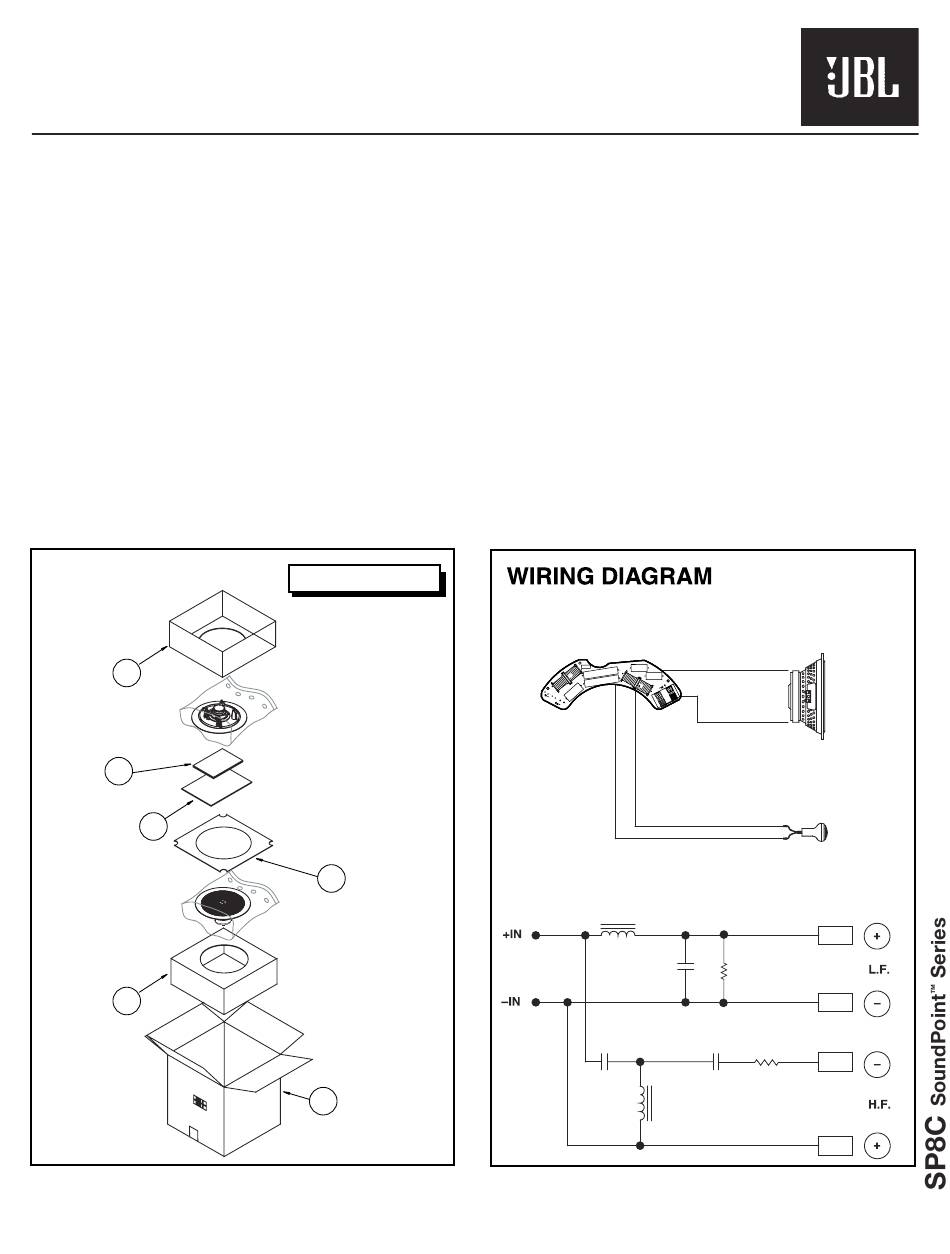 JBL

WIRING DIAGRAM

+IN

–IN

+

L.F.

–

–

H.F.

+

SP8C SoundPoint™ Series